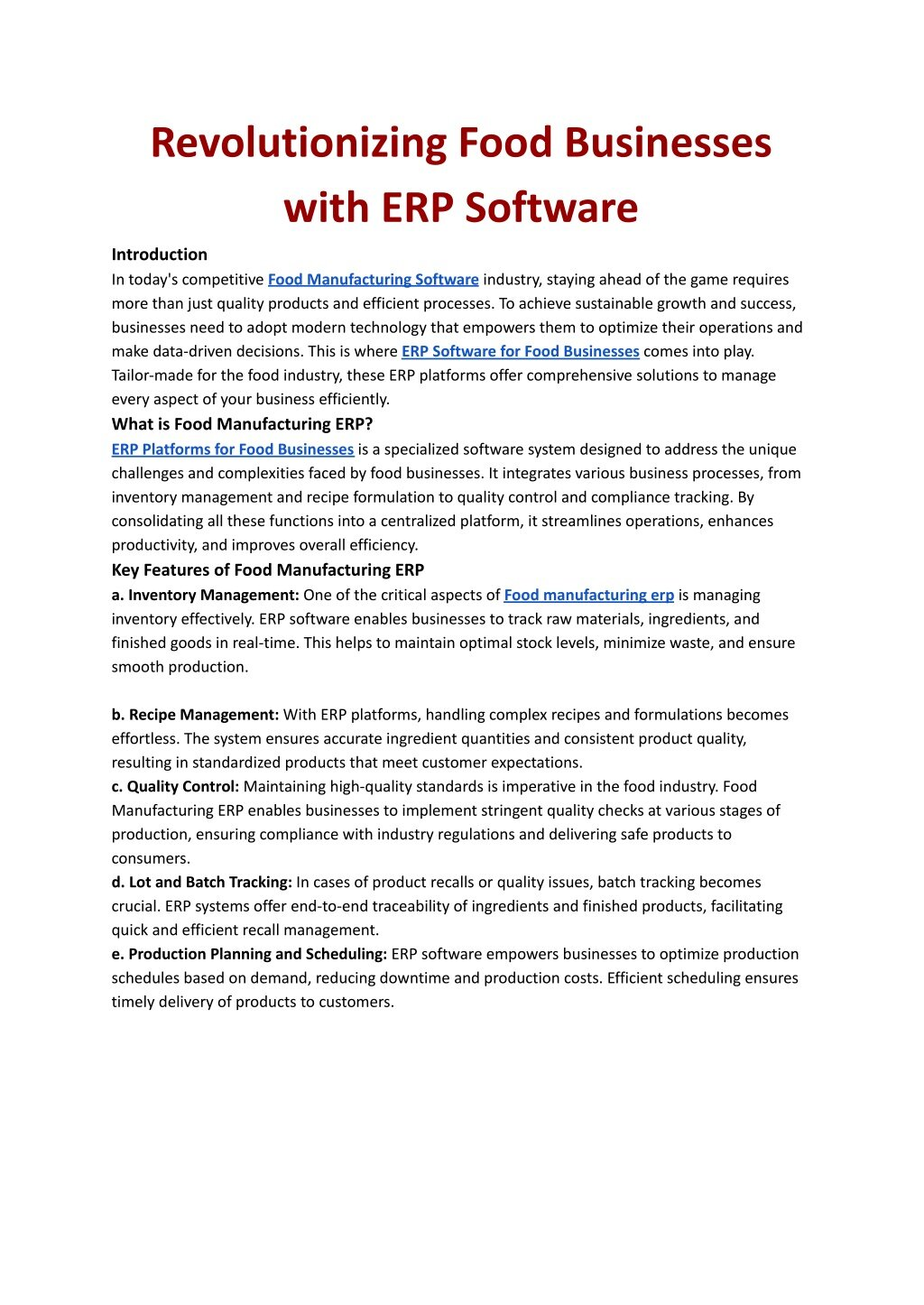 Revolutionizing Food Businesses with ERP Software

Introduction
In today's competitive Food Manufacturing Software industry, staying ahead of the game requires more than just quality products and efficient processes. To achieve sustainable growth and success, businesses need to adopt modern technology that empowers them to optimize their operations and make data-driven decisions. This is where ERP Software for Food Businesses comes into play. Tailor-made for the food industry, these ERP platforms offer comprehensive solutions to manage every aspect of your business efficiently.

What is Food Manufacturing ERP?
ERP Platforms for Food Businesses is a specialized software system designed to address the unique challenges and complexities faced by food businesses. It integrates various business processes, from inventory management and recipe formulation to quality control and compliance tracking. By consolidating all these functions into a centralized platform, it streamlines operations, enhances productivity, and improves overall efficiency.

Key Features of Food Manufacturing ERP
a. Inventory Management: One of the critical aspects of Food manufacturing erp is managing inventory effectively. ERP software enables businesses to track raw materials, ingredients, and finished goods in real-time. This helps to maintain optimal stock levels, minimize waste, and ensure smooth production.

b. Recipe Management: With ERP platforms, handling complex recipes and formulations becomes effortless. The system ensures accurate ingredient quantities and consistent product quality, resulting in standardized products that meet customer expectations.
c. Quality Control: Maintaining high-quality standards is imperative in the food industry. Food Manufacturing ERP enables businesses to implement stringent quality checks at various stages of production, ensuring compliance with industry regulations and delivering safe products to consumers.
d. Lot and Batch Tracking: In cases of product recalls or quality issues, batch tracking becomes crucial. ERP systems offer end-to-end traceability of ingredients and finished products, facilitating quick and efficient recall management.
e. Production Planning and Scheduling: ERP software empowers businesses to optimize production schedules based on demand, reducing downtime and production costs. Efficient scheduling ensures timely delivery of products to customers.